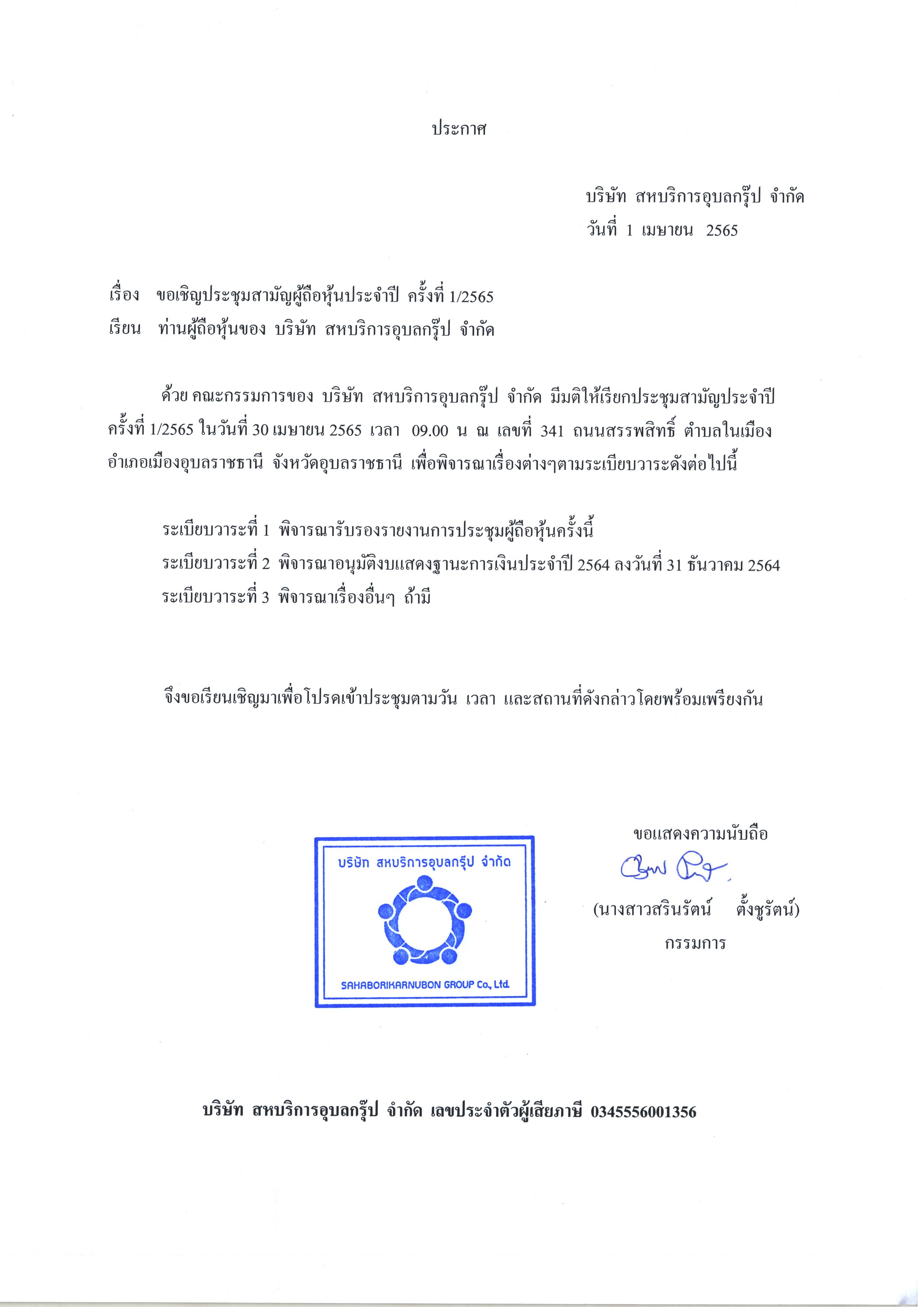 ประกาศ

บริษัท สหบริการอุบลกรุ๊ป จำกัด
วันที่ 1 เมษายน 2565

เรื่อง ขอเชิญประชุมสามัญผู้ถือหุ้นประจำปี ครั้งที่ 1/2565
เรียน ท่านผู้ถือหุ้นของ บริษัท สหบริการอุบลกรุ๊ป จำกัด

ด้วย คณะกรรมการของ บริษัท สหบริการอุบลกรุ๊ป จำกัด มีมติให้เรียกประชุมสามัญประจำปี ครั้งที่ 1/2565 ในวันที่ 30 เมษายน 2565 เวลา 09.00 น ณ เลขที่ 341 ถนนสรรพสิทธิ์ ตำบลในเมือง อำเภอเมืองอุบลราชธานี จังหวัดอุบลราชธานี เพื่อพิจารณาเรื่องต่างๆตามระเบียบวาระดังต่อไปนี้

ระเบียบวาระที่ 1 พิจารณารับรองรายงานการประชุมผู้ถือหุ้นครั้งนี้
ระเบียบวาระที่ 2 พิจารณาอนุมัติงบแสดงฐานะการเงินประจำปี 2564 ลงวันที่ 31 ธันวาคม 2564
ระเบียบวาระที่ 3 พิจารณาเรื่องอื่นๆ ถ้ามี

จึงขอเรียนเชิญมาเพื่อโปรดเข้าประชุมตามวัน เวลา และสถานที่ดังกล่าวโดยพร้อมเพรียงกัน

ขอแสดงความนับถือ

บริษัท สหบริการอุบลกรุ๊ป จำกัด
SAHABORIKARNUBON GROUP Co., Ltd.

(นางสาวสรินรัตน์ ตั้งชูรัตน์)
กรรมการ

บริษัท สหบริการอุบลกรุ๊ป จำกัด เลขประจำตัวผู้เสียภาษี 0345556001356